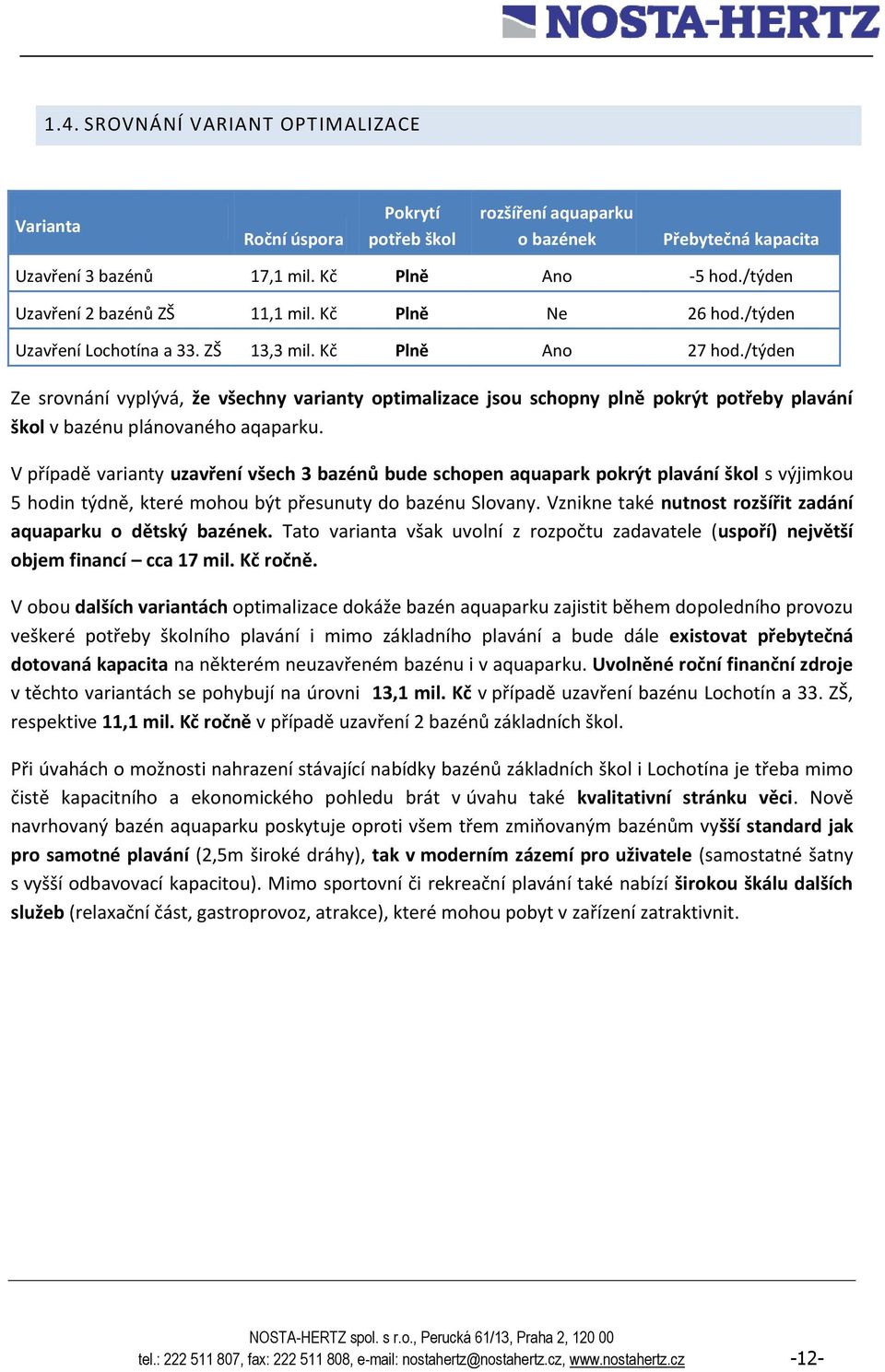 NOSTA-HERTZ

1.4. SROVNÁNÍ VARIANT OPTIMALIZACE

| Varianta | Roční úspora | Pokrytí potřeb škol | rozšíření aquaparku o bazének | Přebytečná kapacita |
|---|---|---|---|---|
| Uzavření 3 bazénů | 17,1 mil. Kč | Plně | Ano | -5 hod./týden |
| Uzavření 2 bazénů ZŠ | 11,1 mil. Kč | Plně | Ne | 26 hod./týden |
| Uzavření Lochotína a 33. ZŠ | 13,3 mil. Kč | Plně | Ano | 27 hod./týden |

Ze srovnání vyplývá, že všechny varianty optimalizace jsou schopny plně pokrýt potřeby plavání škol v bazénu plánovaného aqaparku.

V případě varianty uzavření všech 3 bazénů bude schopen aquapark pokrýt plavání škol s výjimkou 5 hodin týdně, které mohou být přesunuty do bazénu Slovany. Vznikne také nutnost rozšířit zadání aquaparku o dětský bazének. Tato varianta však uvolní z rozpočtu zadavatele (uspoří) největší objem financí – cca 17 mil. Kč ročně.

V obou dalších variantách optimalizace dokáže bazén aquaparku zajistit během dopoledního provozu veškeré potřeby školního plavání i mimo základního plavání a bude dále existovat přebytečná dotovaná kapacita na některém neuzavřeném bazénu i v aquaparku. Uvolněné roční finanční zdroje v těchto variantách se pohybují na úrovni 13,1 mil. Kč v případě uzavření bazénu Lochotín a 33. ZŠ, respektive 11,1 mil. Kč ročně v případě uzavření 2 bazénů základních škol.

Při úvahách o možnosti nahrazení stávající nabídky bazénů základních škol i Lochotína je třeba mimo čistě kapacitního a ekonomického pohledu brát v úvahu také kvalitativní stránku věci. Nově navrhovaný bazén aquaparku poskytuje oproti všem třem zmiňovaným bazénům vyšší standard jak pro samotné plavání (2,5m široké dráhy), tak v moderním zázemí pro uživatele (samostatné šatny s vyšší odbavovací kapacitou). Mimo sportovní či rekreační plavání také nabízí širokou škálu dalších služeb (relaxační část, gastroprovoz, atrakce), které mohou pobyt v zařízení zatraktivnit.

NOSTA-HERTZ spol. s r.o., Perucká 61/13, Praha 2, 120 00
tel.: 222 511 807, fax: 222 511 808, e-mail: nostahertz@nostahertz.cz, www.nostahertz.cz -12-